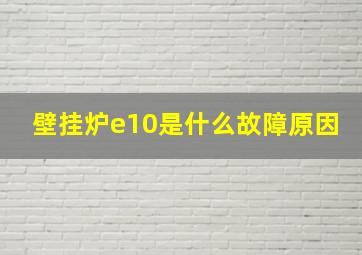 壁挂炉e10是什么故障原因